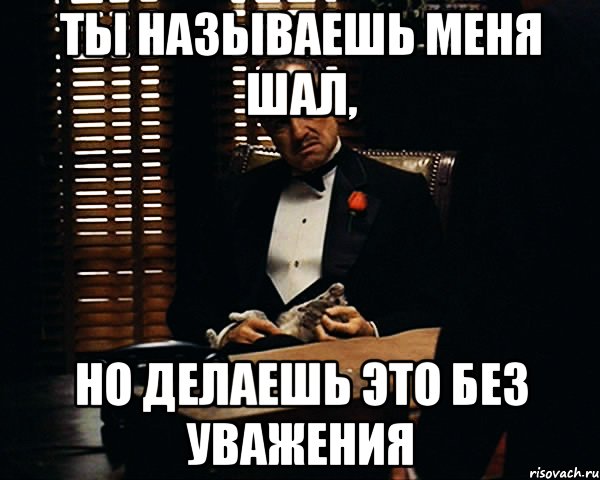 ТЫ НАЗЫВАЕШЬ МЕНЯ ШАЛ,

НО ДЕЛАЕШЬ ЭТО БЕЗ УВАЖЕНИЯ

risovach.ru